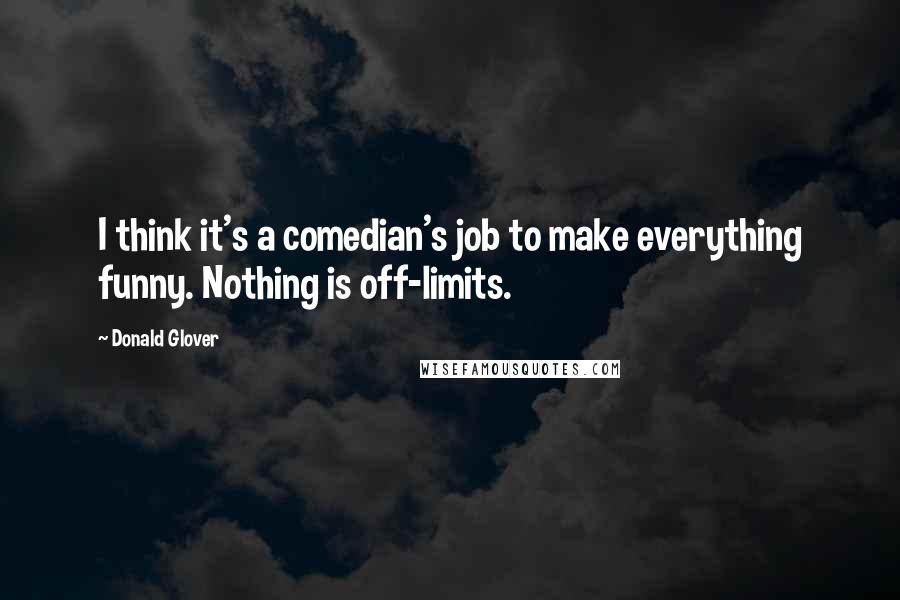 I think it's a comedian's job to make everything funny. Nothing is off-limits.

~ Donald Glover

WISEFAMOUSQUOTES.COM